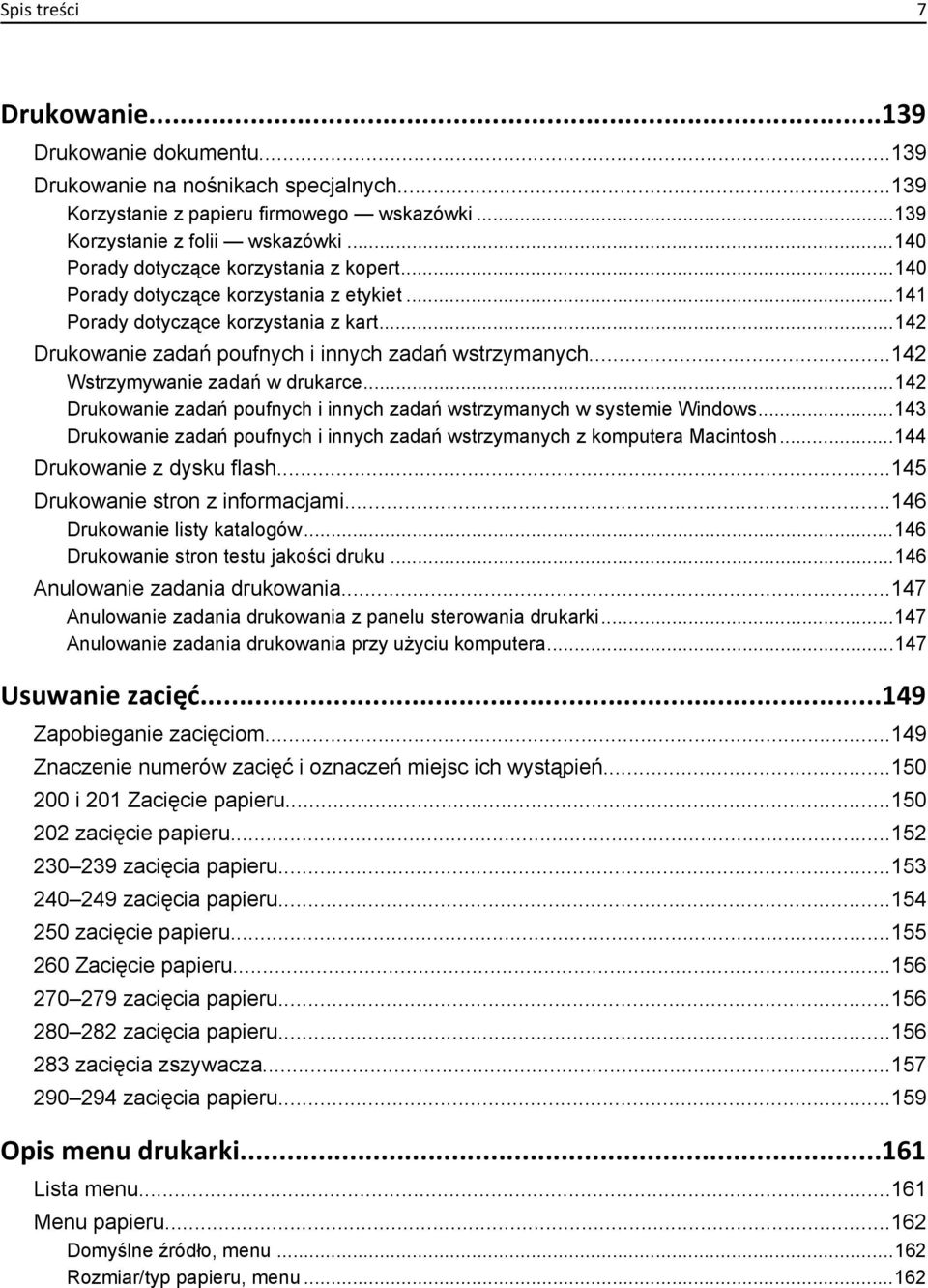 Spis treści 7

Drukowanie...139

Drukowanie dokumentu...139
Drukowanie na nośnikach specjalnych...139
Korzystanie z papieru firmowego — wskazówki...139
Korzystanie z folii — wskazówki...140
Porady dotyczące korzystania z kopert...140
Porady dotyczące korzystania z etykiet...141
Porady dotyczące korzystania z kart...142
Drukowanie zadań poufnych i innych zadań wstrzymanych...142
Wstrzymywanie zadań w drukarce...142
Drukowanie zadań poufnych i innych zadań wstrzymanych w systemie Windows...143
Drukowanie zadań poufnych i innych zadań wstrzymanych z komputera Macintosh...144
Drukowanie z dysku flash...145
Drukowanie stron z informacjami...146
Drukowanie listy katalogów...146
Drukowanie stron testu jakości druku...146
Anulowanie zadania drukowania...147
Anulowanie zadania drukowania z panelu sterowania drukarki...147
Anulowanie zadania drukowania przy użyciu komputera...147

Usuwanie zacięć...149

Zapobieganie zacięciom...149
Znaczenie numerów zacięć i oznaczeń miejsc ich wystąpień...150
200 i 201 Zacięcie papieru...150
202 zacięcie papieru...152
230–239 zacięcia papieru...153
240–249 zacięcia papieru...154
250 zacięcie papieru...155
260 Zacięcie papieru...156
270–279 zacięcia papieru...156
280–282 zacięcia papieru...156
283 zacięcia zszywacza...157
290–294 zacięcia papieru...159

Opis menu drukarki...161

Lista menu...161
Menu papieru...162
Domyślne źródło, menu...162
Rozmiar/typ papieru, menu...162